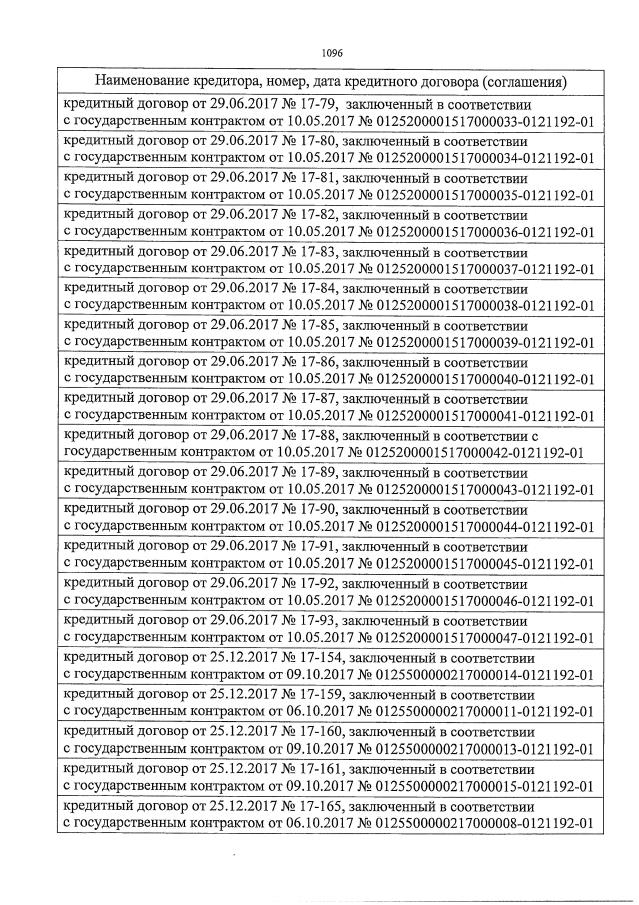 1096

| Наименование кредитора, номер, дата кредитного договора (соглашения) |
|---|
| кредитный договор от 29.06.2017 № 17-79, заключенный в соответствии с государственным контрактом от 10.05.2017 № 0125200001517000033-0121192-01 |
| кредитный договор от 29.06.2017 № 17-80, заключенный в соответствии с государственным контрактом от 10.05.2017 № 0125200001517000034-0121192-01 |
| кредитный договор от 29.06.2017 № 17-81, заключенный в соответствии с государственным контрактом от 10.05.2017 № 0125200001517000035-0121192-01 |
| кредитный договор от 29.06.2017 № 17-82, заключенный в соответствии с государственным контрактом от 10.05.2017 № 0125200001517000036-0121192-01 |
| кредитный договор от 29.06.2017 № 17-83, заключенный в соответствии с государственным контрактом от 10.05.2017 № 0125200001517000037-0121192-01 |
| кредитный договор от 29.06.2017 № 17-84, заключенный в соответствии с государственным контрактом от 10.05.2017 № 0125200001517000038-0121192-01 |
| кредитный договор от 29.06.2017 № 17-85, заключенный в соответствии с государственным контрактом от 10.05.2017 № 0125200001517000039-0121192-01 |
| кредитный договор от 29.06.2017 № 17-86, заключенный в соответствии с государственным контрактом от 10.05.2017 № 0125200001517000040-0121192-01 |
| кредитный договор от 29.06.2017 № 17-87, заключенный в соответствии с государственным контрактом от 10.05.2017 № 0125200001517000041-0121192-01 |
| кредитный договор от 29.06.2017 № 17-88, заключенный в соответствии с государственным контрактом от 10.05.2017 № 0125200001517000042-0121192-01 |
| кредитный договор от 29.06.2017 № 17-89, заключенный в соответствии с государственным контрактом от 10.05.2017 № 0125200001517000043-0121192-01 |
| кредитный договор от 29.06.2017 № 17-90, заключенный в соответствии с государственным контрактом от 10.05.2017 № 0125200001517000044-0121192-01 |
| кредитный договор от 29.06.2017 № 17-91, заключенный в соответствии с государственным контрактом от 10.05.2017 № 0125200001517000045-0121192-01 |
| кредитный договор от 29.06.2017 № 17-92, заключенный в соответствии с государственным контрактом от 10.05.2017 № 0125200001517000046-0121192-01 |
| кредитный договор от 29.06.2017 № 17-93, заключенный в соответствии с государственным контрактом от 10.05.2017 № 0125200001517000047-0121192-01 |
| кредитный договор от 25.12.2017 № 17-154, заключенный в соответствии с государственным контрактом от 09.10.2017 № 0125500000217000014-0121192-01 |
| кредитный договор от 25.12.2017 № 17-159, заключенный в соответствии с государственным контрактом от 06.10.2017 № 0125500000217000011-0121192-01 |
| кредитный договор от 25.12.2017 № 17-160, заключенный в соответствии с государственным контрактом от 09.10.2017 № 0125500000217000013-0121192-01 |
| кредитный договор от 25.12.2017 № 17-161, заключенный в соответствии с государственным контрактом от 09.10.2017 № 0125500000217000015-0121192-01 |
| кредитный договор от 25.12.2017 № 17-165, заключенный в соответствии с государственным контрактом от 06.10.2017 № 0125500000217000008-0121192-01 |